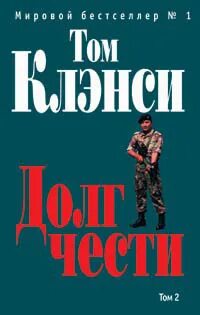 Мировой бестселлер № 1

Том Клэнси

Долг чести

Том 2